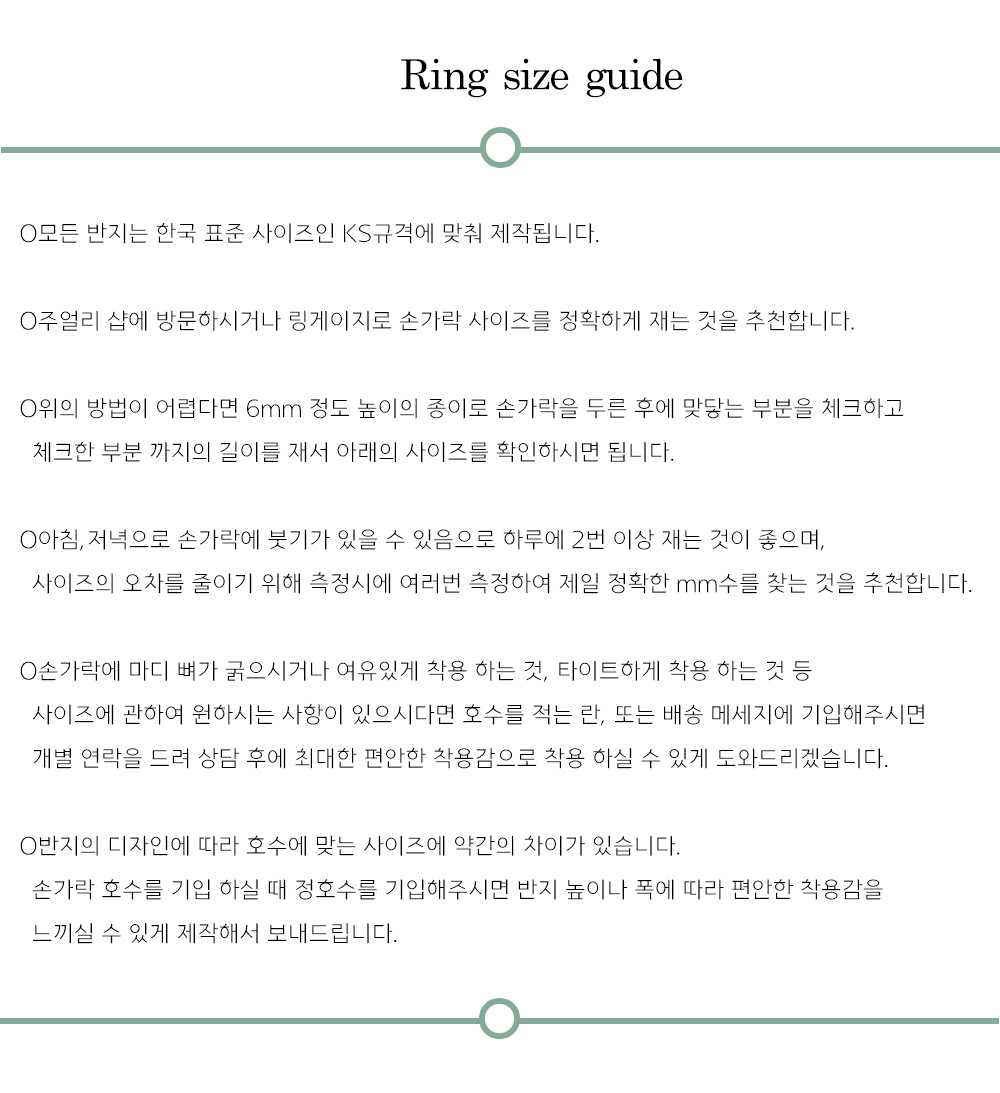 Ring size guide

O모든 반지는 한국 표준 사이즈인 KS규격에 맞춰 제작됩니다.

O주얼리 샵에 방문하시거나 링게이지로 손가락 사이즈를 정확하게 재는 것을 추천합니다.

O위의 방법이 어렵다면 6mm 정도 높이의 종이로 손가락을 두른 후에 맞닿는 부분을 체크하고 체크한 부분 까지의 길이를 재서 아래의 사이즈를 확인하시면 됩니다.

O아침, 저녁으로 손가락에 붓기가 있을 수 있음으로 하루에 2번 이상 재는 것이 좋으며, 사이즈의 오차를 줄이기 위해 측정시에 여러번 측정하여 제일 정확한 mm수를 찾는 것을 추천합니다.

O손가락에 마디 뼈가 굵으시거나 여유있게 착용 하는 것, 타이트하게 착용 하는 것 등 사이즈에 관하여 원하시는 사항이 있으시다면 호수를 적는 란, 또는 배송 메세지에 기입해주시면 개별 연락을 드려 상담 후에 최대한 편안한 착용감으로 착용 하실 수 있게 도와드리겠습니다.

O반지의 디자인에 따라 호수에 맞는 사이즈에 약간의 차이가 있습니다. 손가락 호수를 기입 하실 때 정호수를 기입해주시면 반지 높이나 폭에 따라 편안한 착용감을 느끼실 수 있게 제작해서 보내드립니다.